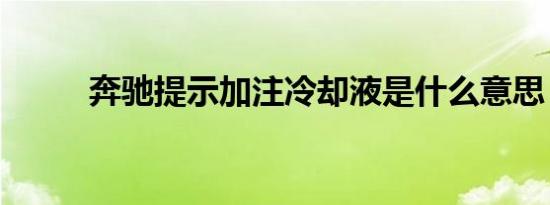 奔驰提示加注冷却液是什么意思